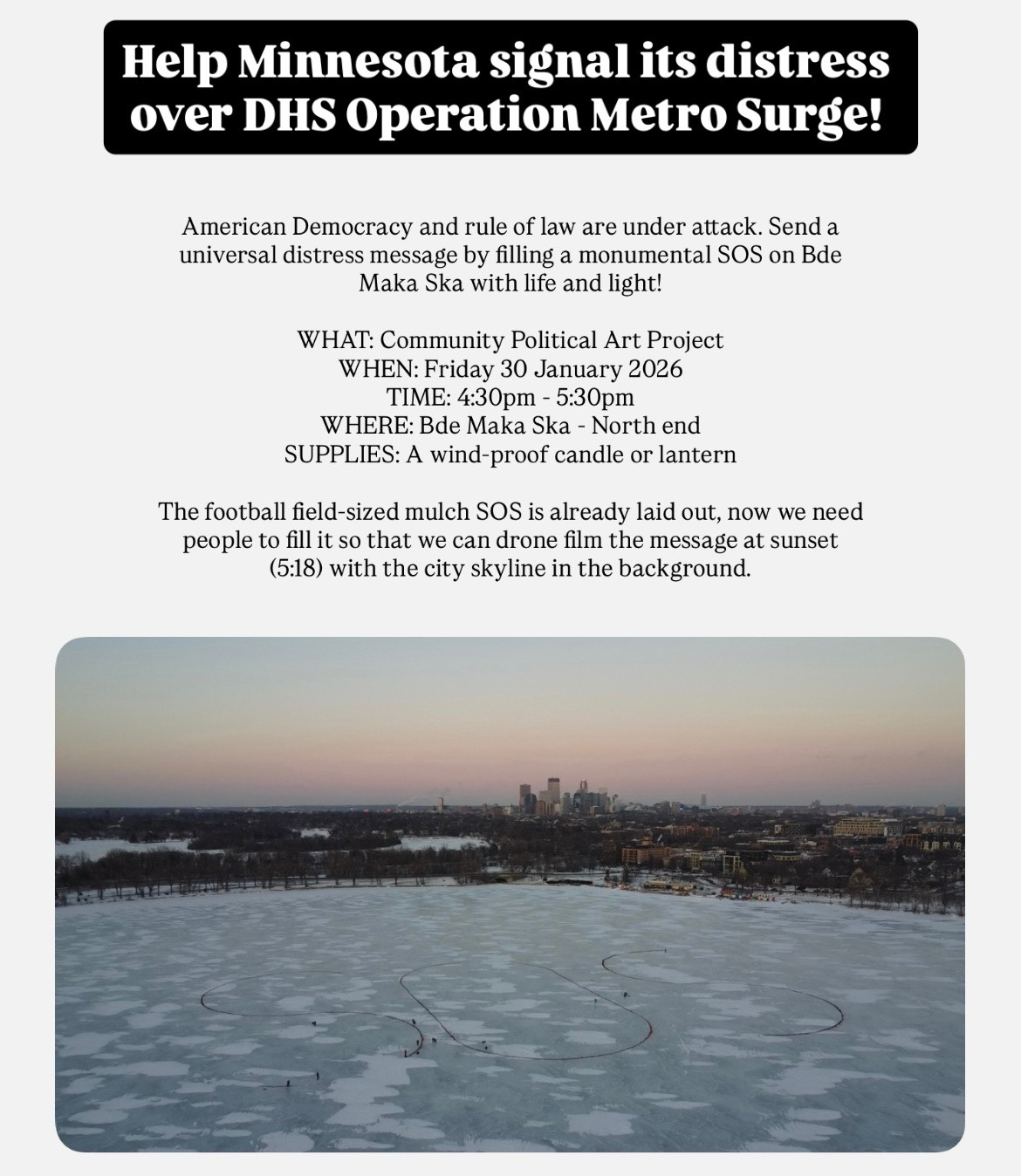 Help Minnesota signal its distress over DHS Operation Metro Surge!

American Democracy and rule of law are under attack. Send a universal distress message by filling a monumental SOS on Bde Maka Ska with life and light!

WHAT: Community Political Art Project
WHEN: Friday 30 January 2026
TIME: 4:30pm - 5:30pm
WHERE: Bde Maka Ska - North end
SUPPLIES: A wind-proof candle or lantern

The football field-sized mulch SOS is already laid out, now we need people to fill it so that we can drone film the message at sunset (5:18) with the city skyline in the background.